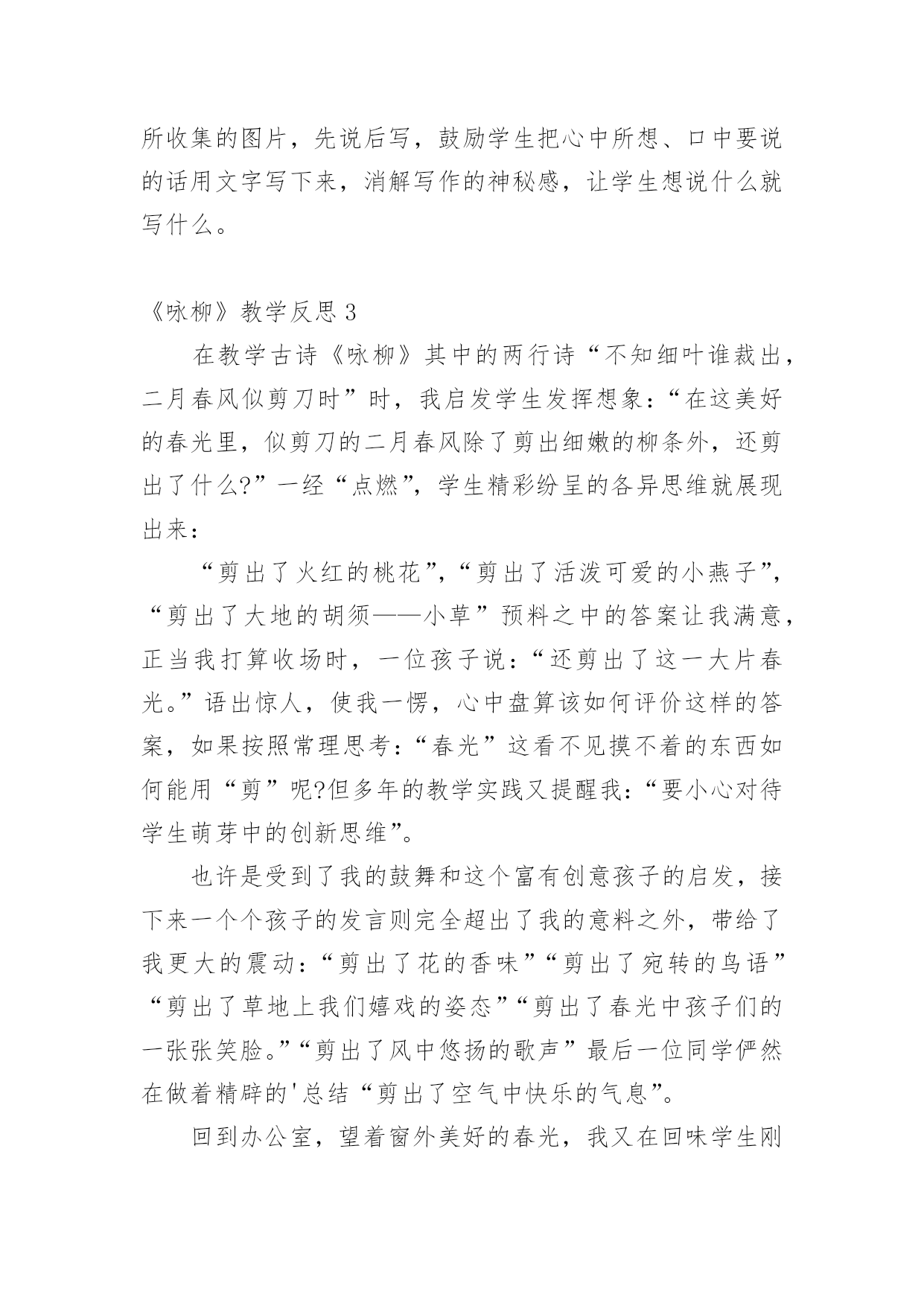 所收集的图片，先说后写，鼓励学生把心中所想、口中要说的话用文字写下来，消解写作的神秘感，让学生想说什么就写什么。

《咏柳》教学反思 3

在教学古诗《咏柳》其中的两行诗“不知细叶谁裁出，二月春风似剪刀时”时，我启发学生发挥想象：“在这美好的春光里，似剪刀的二月春风除了剪出细嫩的柳条外，还剪出了什么?”一经“点燃”，学生精彩纷呈的各异思维就展现出来：

“剪出了火红的桃花”，“剪出了活泼可爱的小燕子”，“剪出了大地的胡须——小草”预料之中的答案让我满意，正当我打算收场时，一位孩子说：“还剪出了这一大片春光。”语出惊人，使我一愣，心中盘算该如何评价这样的答案，如果按照常理思考：“春光”这看不见摸不着的东西如何能用“剪”呢?但多年的教学实践又提醒我：“要小心对待学生萌芽中的创新思维”。

也许是受到了我的鼓舞和这个富有创意孩子的启发，接下来一个个孩子的发言则完全超出了我的意料之外，带给了我更大的震动：“剪出了花的香味”“剪出了宛转的鸟语”“剪出了草地上我们嬉戏的姿态”“剪出了春光中孩子们的一张张笑脸。”“剪出了风中悠扬的歌声”最后一位同学俨然在做着精辟的'总结“剪出了空气中快乐的气息”。

回到办公室，望着窗外美好的春光，我又在回味学生刚